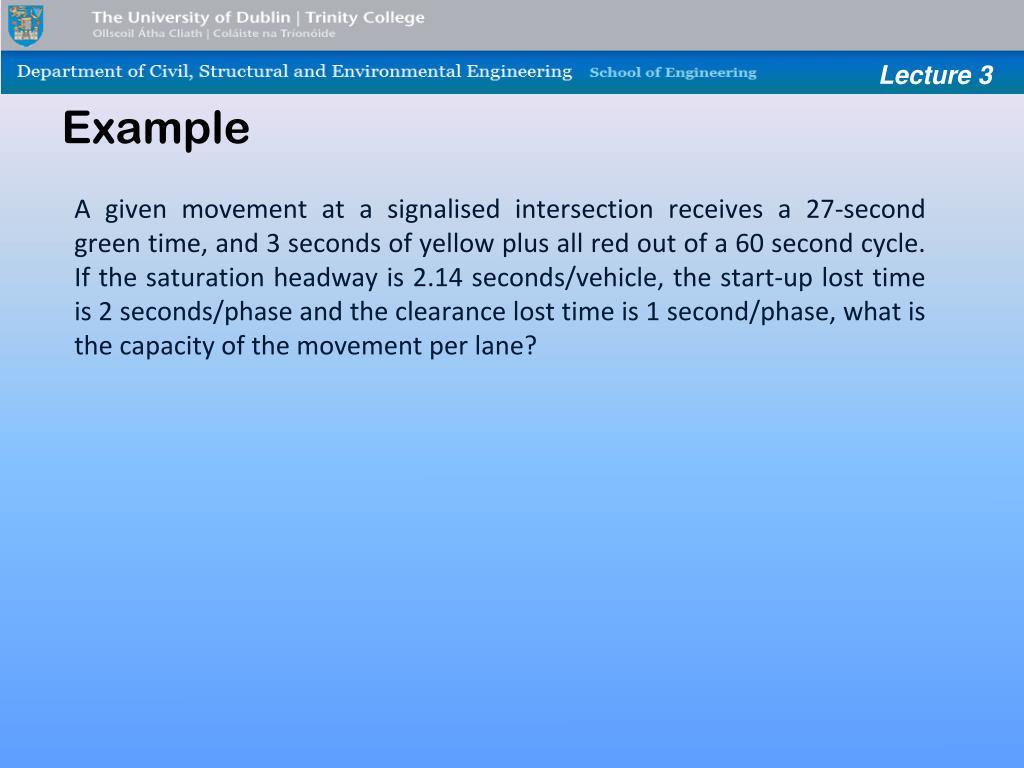 The University of Dublin | Trinity College
Ollscoil Átha Cliath | Coláiste na Tríonóide

Department of Civil, Structural and Environmental Engineering School of Engineering

Lecture 3

Example

A given movement at a signalised intersection receives a 27-second green time, and 3 seconds of yellow plus all red out of a 60 second cycle. If the saturation headway is 2.14 seconds/vehicle, the start-up lost time is 2 seconds/phase and the clearance lost time is 1 second/phase, what is the capacity of the movement per lane?